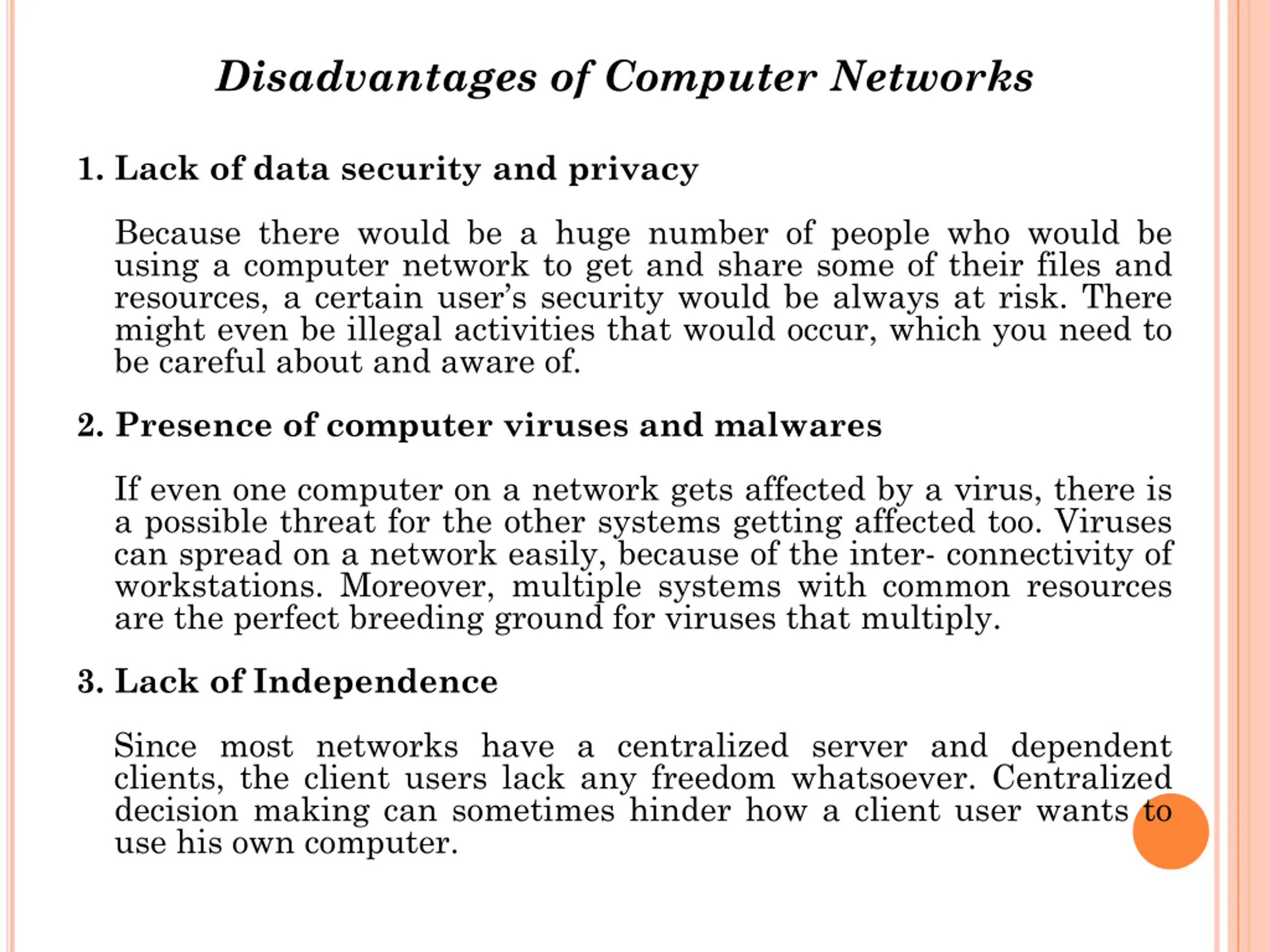 Disadvantages of Computer Networks

1. Lack of data security and privacy

Because there would be a huge number of people who would be using a computer network to get and share some of their files and resources, a certain user's security would be always at risk. There might even be illegal activities that would occur, which you need to be careful about and aware of.

2. Presence of computer viruses and malwares

If even one computer on a network gets affected by a virus, there is a possible threat for the other systems getting affected too. Viruses can spread on a network easily, because of the inter- connectivity of workstations. Moreover, multiple systems with common resources are the perfect breeding ground for viruses that multiply.

3. Lack of Independence

Since most networks have a centralized server and dependent clients, the client users lack any freedom whatsoever. Centralized decision making can sometimes hinder how a client user wants to use his own computer.